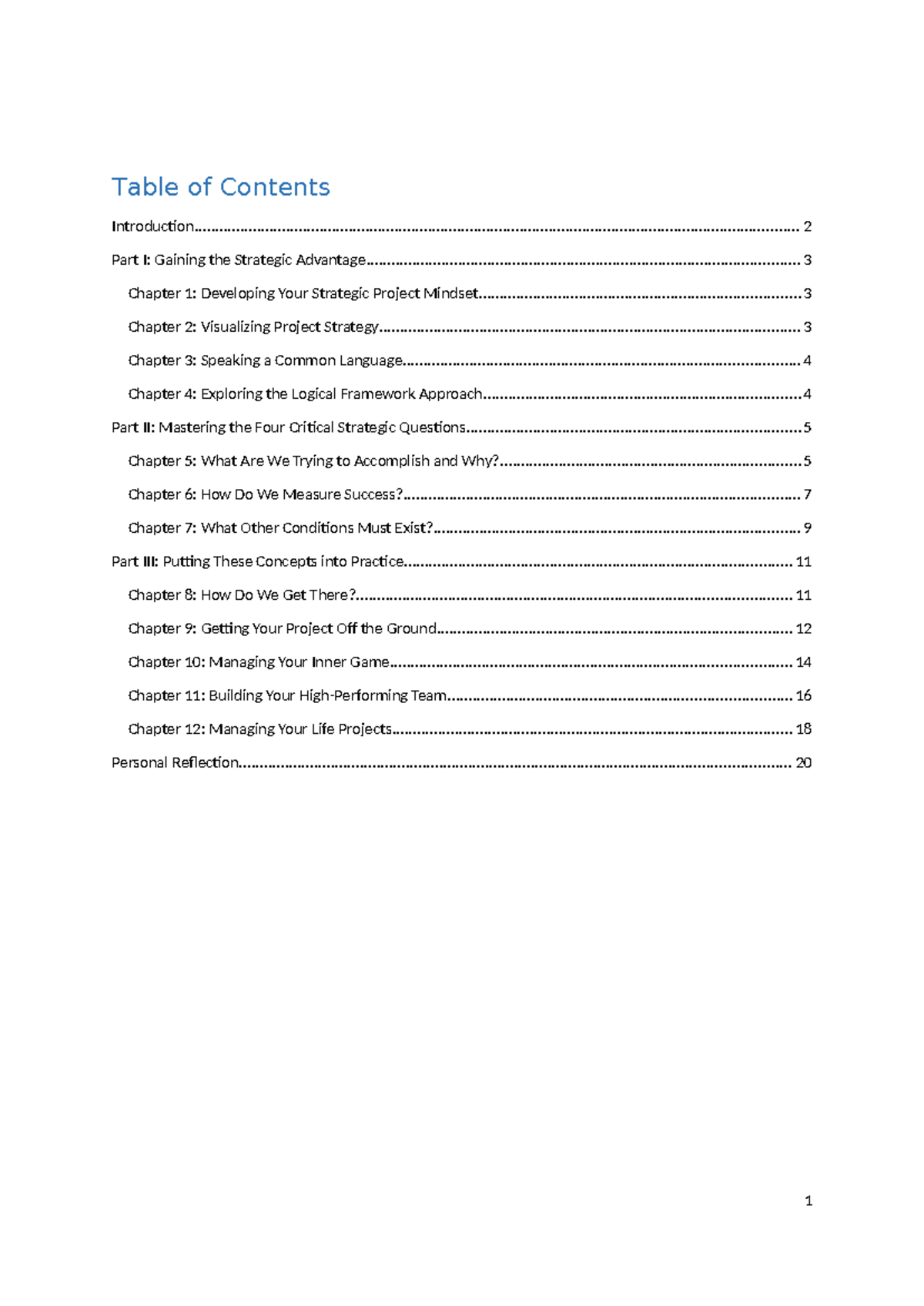 Table of Contents

Introduction 2

Part I: Gaining the Strategic Advantage 3

Chapter 1: Developing Your Strategic Project Mindset 3

Chapter 2: Visualizing Project Strategy 3

Chapter 3: Speaking a Common Language 4

Chapter 4: Exploring the Logical Framework Approach 4

Part II: Mastering the Four Critical Strategic Questions 5

Chapter 5: What Are We Trying to Accomplish and Why? 5

Chapter 6: How Do We Measure Success? 7

Chapter 7: What Other Conditions Must Exist? 9

Part III: Putting These Concepts into Practice 11

Chapter 8: How Do We Get There? 11

Chapter 9: Getting Your Project Off the Ground 12

Chapter 10: Managing Your Inner Game 14

Chapter 11: Building Your High-Performing Team 16

Chapter 12: Managing Your Life Projects 18

Personal Reflection 20

1